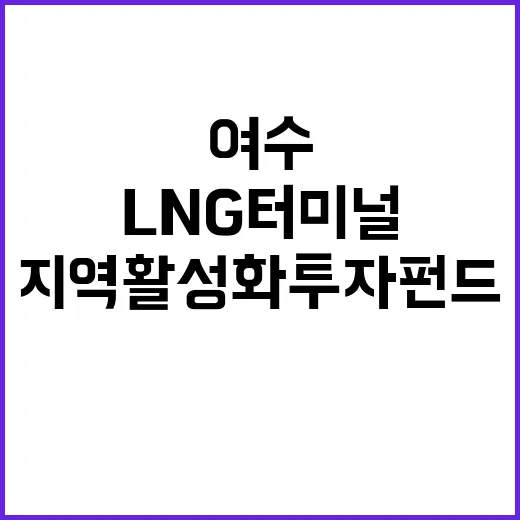 여수
LNG터미널
지역활성화투자펀드